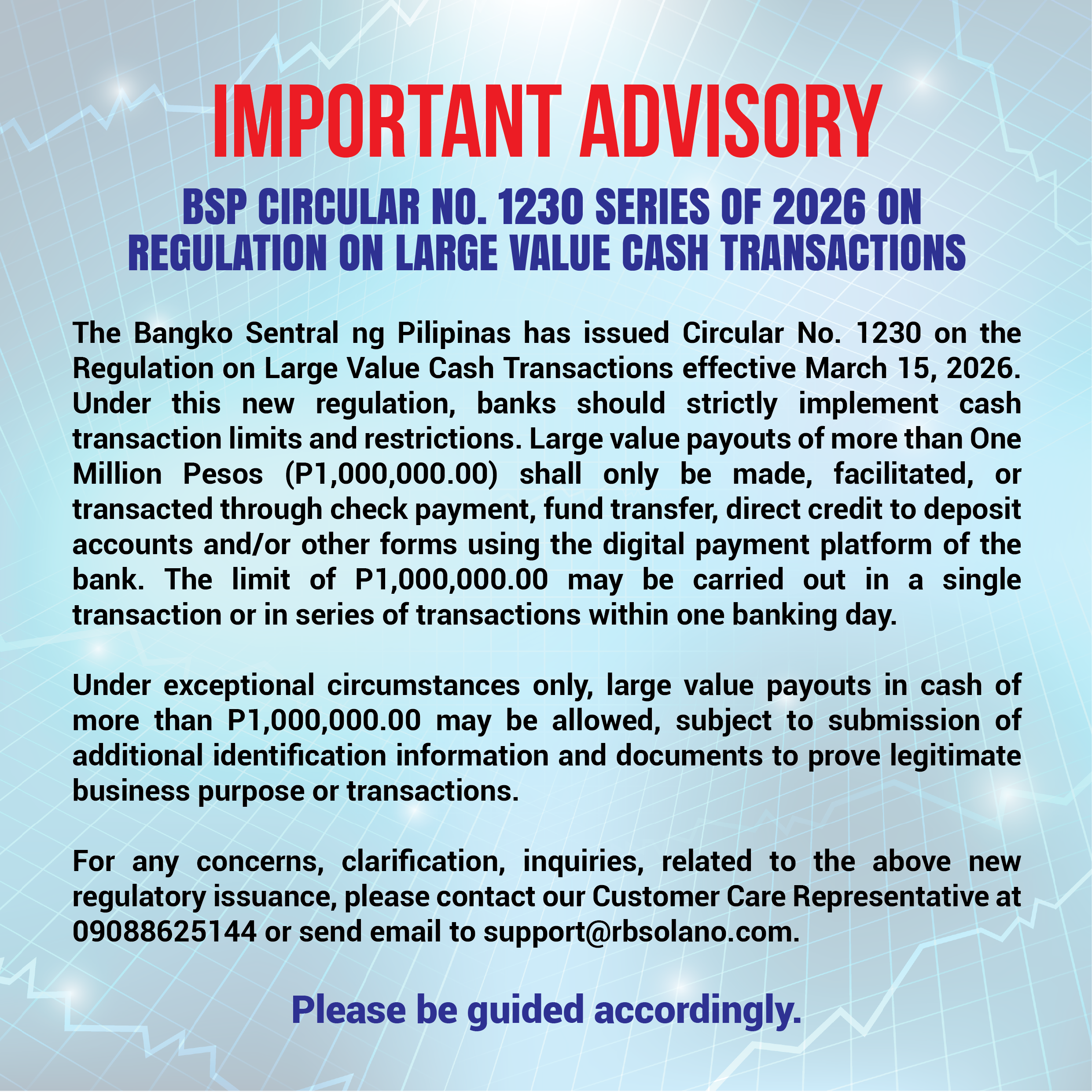 IMPORTANT ADVISORY

BSP CIRCULAR NO. 1230 SERIES OF 2026 ON REGULATION ON LARGE VALUE CASH TRANSACTIONS

The Bangko Sentral ng Pilipinas has issued Circular No. 1230 on the Regulation on Large Value Cash Transactions effective March 15, 2026. Under this new regulation, banks should strictly implement cash transaction limits and restrictions. Large value payouts of more than One Million Pesos (P1,000,000.00) shall only be made, facilitated, or transacted through check payment, fund transfer, direct credit to deposit accounts and/or other forms using the digital payment platform of the bank. The limit of P1,000,000.00 may be carried out in a single transaction or in series of transactions within one banking day.

Under exceptional circumstances only, large value payouts in cash of more than P1,000,000.00 may be allowed, subject to submission of additional identification information and documents to prove legitimate business purpose or transactions.

For any concerns, clarification, inquiries, related to the above new regulatory issuance, please contact our Customer Care Representative at 09088625144 or send email to support@rbsolano.com.

Please be guided accordingly.